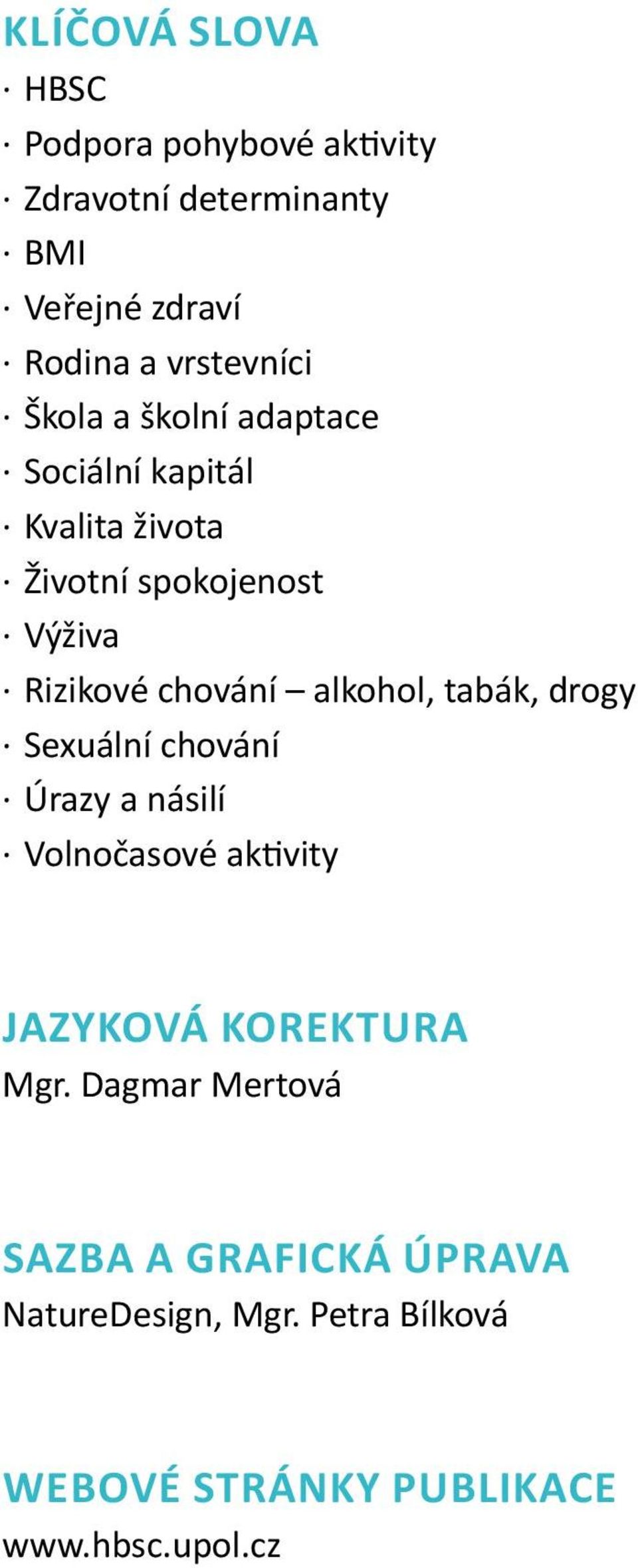 KLÍČOVÁ SLOVA
· HBSC
· Podpora pohybové aktivity
· Zdravotní determinanty
· BMI
· Veřejné zdraví
· Rodina a vrstevníci
· Škola a školní adaptace
· Sociální kapitál
· Kvalita života
· Životní spokojenost
· Výživa
· Rizikové chování – alkohol, tabák, drogy
· Sexuální chování
· Úrazy a násilí
· Volnočasové aktivity

JAZYKOVÁ KOREKTURA
Mgr. Dagmar Mertová

SAZBA A GRAFICKÁ ÚPRAVA
NatureDesign, Mgr. Petra Bílková

WEBOVÉ STRÁNKY PUBLIKACE
www.hbsc.upol.cz